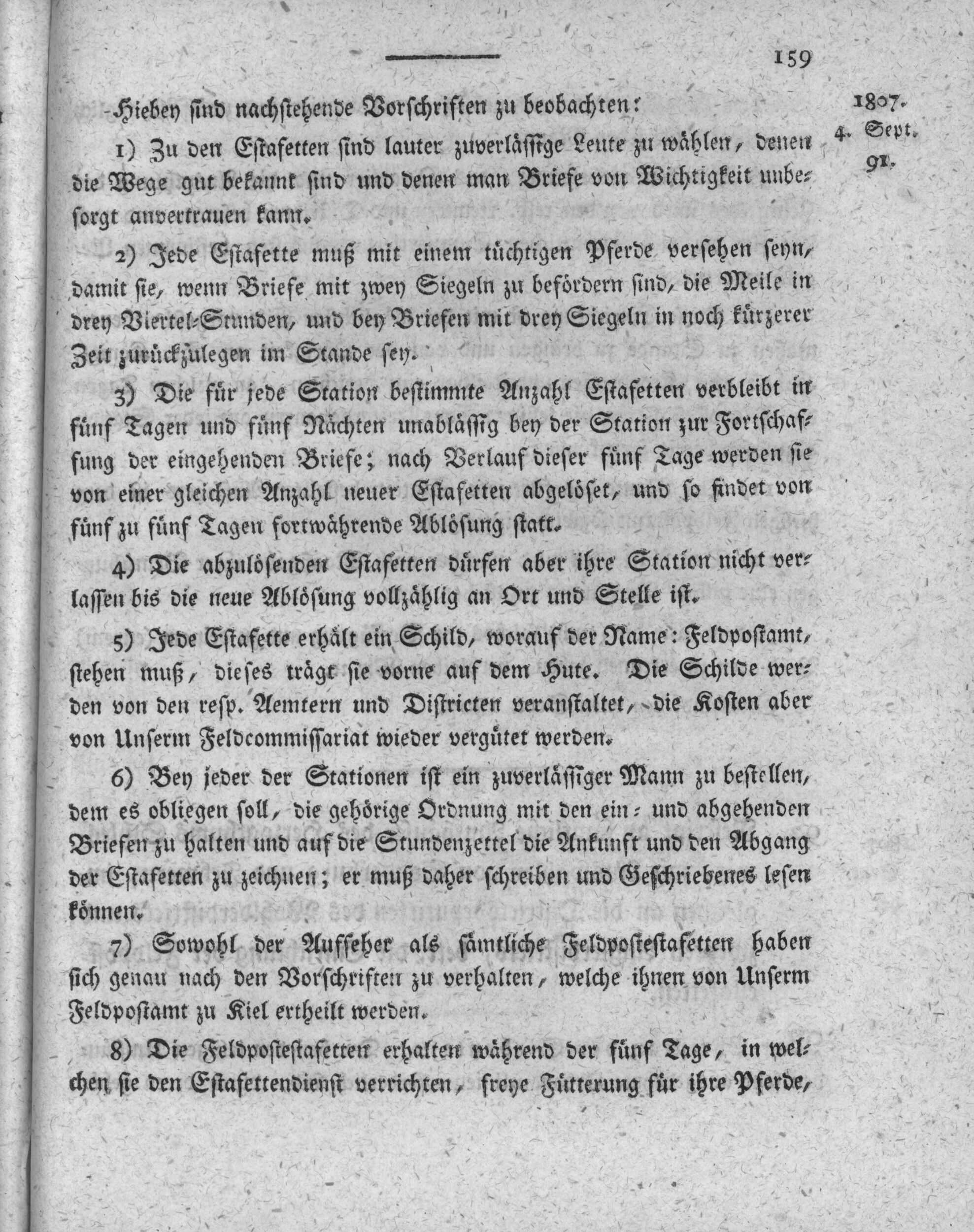 159

1807.
4. Sept.
91.

Hiebey sind nachstehende Vorschriften zu beobachten:

1) Zu den Estafetten sind lauter zuverlässige Leute zu wählen, denen die Wege gut bekannt sind und denen man Briefe von Wichtigkeit unbesorgt anvertrauen kann.

2) Jede Estafette muß mit einem tüchtigen Pferde versehen seyn, damit sie, wenn Briefe mit zwey Siegeln zu befördern sind, die Meile in drey Viertel-Stunden, und bey Briefen mit drey Siegeln in noch kürzerer Zeit zurückzulegen im Stande sey.

3) Die für jede Station bestimmte Anzahl Estafetten verbleibt in fünf Tagen und fünf Nächten unablässig bey der Station zur Fortschaffung der eingehenden Briefe; nach Verlauf dieser fünf Tage werden sie von einer gleichen Anzahl neuer Estafetten abgelöset, und so findet von fünf zu fünf Tagen fortwährende Ablösung statt.

4) Die abzulösenden Estafetten dürfen aber ihre Station nicht verlassen bis die neue Ablösung vollzählig an Ort und Stelle ist.

5) Jede Estafette erhält ein Schild, worauf der Name: Feldpostamt, stehen muß, dieses trägt sie vorne auf dem Hute. Die Schilde werden von den resp. Aemtern und Districten veranstaltet, die Kosten aber von Unserm Feldcommissariat wieder vergütet werden.

6) Bey jeder der Stationen ist ein zuverlässiger Mann zu bestellen, dem es obliegen soll, die gehörige Ordnung mit den ein- und abgehenden Briefen zu halten und auf die Stundenzettel die Ankunft und den Abgang der Estafetten zu zeichnen; er muß daher schreiben und Geschriebenes lesen können.

7) Sowohl der Aufseher als sämtliche Feldpostestafetten haben sich genau nach den Vorschriften zu verhalten, welche ihnen von Unserm Feldpostamt zu Kiel ertheilt werden.

8) Die Feldpostestafetten erhalten während der fünf Tage, in welchen sie den Estafettendienst verrichten, freye Fütterung für ihre Pferde,